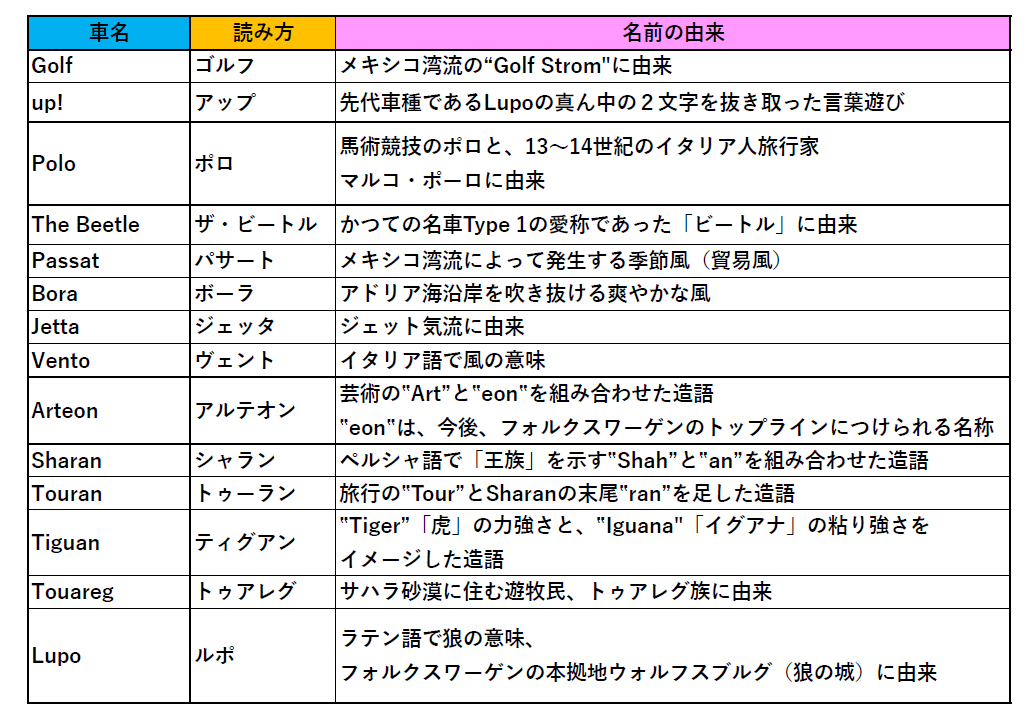 | 車名 | 読み方 | 名前の由来 |
|---|---|---|
| Golf | ゴルフ | メキシコ湾流の“Golf Strom"に由来 |
| up! | アップ | 先代車種であるLupoの真ん中の２文字を抜き取った言葉遊び |
| Polo | ポロ | 馬術競技のポロと、13～14世紀のイタリア人旅行家 マルコ・ポーロに由来 |
| The Beetle | ザ・ビートル | かつての名車Type 1の愛称であった「ビートル」に由来 |
| Passat | パサート | メキシコ湾流によって発生する季節風（貿易風） |
| Bora | ボーラ | アドリア海沿岸を吹き抜ける爽やかな風 |
| Jetta | ジェッタ | ジェット気流に由来 |
| Vento | ヴェント | イタリア語で風の意味 |
| Arteon | アルテオン | 芸術の"Art"と"eon"を組み合わせた造語 "eon"は、今後、フォルクスワーゲンのトップラインにつけられる名称 |
| Sharan | シャラン | ペルシャ語で「王族」を示す"Shah"と"an"を組み合わせた造語 |
| Touran | トゥーラン | 旅行の"Tour"とSharanの末尾"ran"を足した造語 |
| Tiguan | ティグアン | "Tiger"「虎」の力強さと、"Iguana"「イグアナ」の粘り強さを イメージした造語 |
| Touareg | トゥアレグ | サハラ砂漠に住む遊牧民、トゥアレグ族に由来 |
| Lupo | ルポ | ラテン語で狼の意味、 フォルクスワーゲンの本拠地ウォルフスブルグ（狼の城）に由来 |